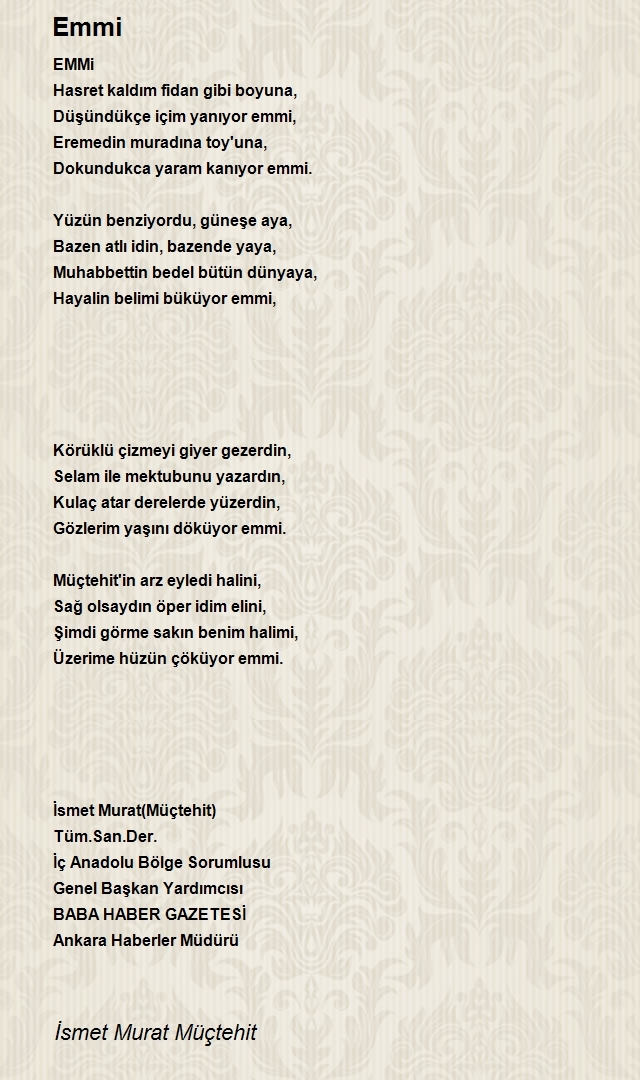 Emmi

EMMi
Hasret kaldım fidan gibi boyuna,
Düşündükçe içim yanıyor emmi,
Eremedin muradına toy'una,
Dokundukca yaram kanıyor emmi.

Yüzün benziyordu, güneşe aya,
Bazen atlı idin, bazende yaya,
Muhabbettin bedel bütün dünyaya,
Hayalin belimi büküyor emmi,

Körüklü çizmeyi giyer gezerdin,
Selam ile mektubunu yazardın,
Kulaç atar derelerde yüzerdin,
Gözlerim yaşını döküyor emmi.

Müçtehit'in arz eyledi halini,
Sağ olsaydın öper idim elini,
Şimdi görme sakın benim halimi,
Üzerime hüzün çöküyor emmi.

İsmet Murat(Müçtehit)
Tüm.San.Der.
İç Anadolu Bölge Sorumlusu
Genel Başkan Yardımcısı
BABA HABER GAZETESİ
Ankara Haberler Müdürü

İsmet Murat Müçtehit